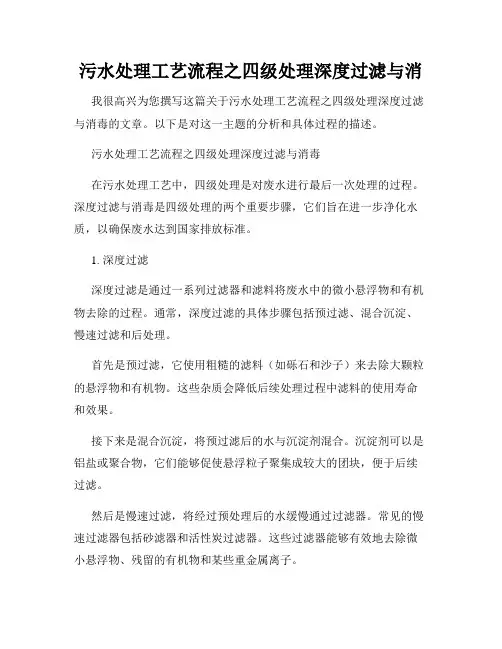 污水处理工艺流程之四级处理深度过滤与消

我很高兴为您撰写这篇关于污水处理工艺流程之四级处理深度过滤与消毒的文章。以下是对这一主题的分析和具体过程的描述。

污水处理工艺流程之四级处理深度过滤与消毒

在污水处理工艺中，四级处理是对废水进行最后一次处理的过程。深度过滤与消毒是四级处理的两个重要步骤，它们旨在进一步净化水质，以确保废水达到国家排放标准。

1. 深度过滤

深度过滤是通过一系列过滤器和滤料将废水中的微小悬浮物和有机物去除的过程。通常，深度过滤的具体步骤包括预过滤、混合沉淀、慢速过滤和后处理。

首先是预过滤，它使用粗糙的滤料（如砾石和沙子）来去除大颗粒的悬浮物和有机物。这些杂质会降低后续处理过程中滤料的使用寿命和效果。

接下来是混合沉淀，将预过滤后的水与沉淀剂混合。沉淀剂可以是铝盐或聚合物，它们能够促使悬浮粒子聚集成较大的团块，便于后续过滤。

然后是慢速过滤，将经过预处理后的水缓慢通过过滤器。常见的慢速过滤器包括砂滤器和活性炭过滤器。这些过滤器能够有效地去除微小悬浮物、残留的有机物和某些重金属离子。